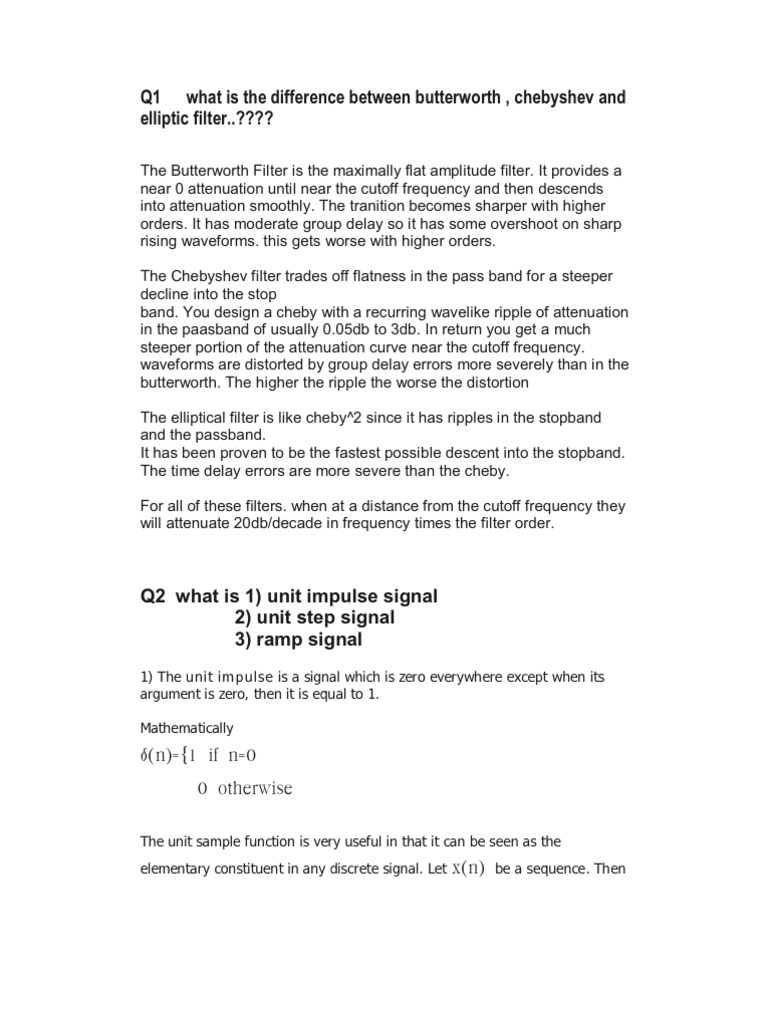 Q1 what is the difference between butterworth , chebyshev and elliptic filter..????

The Butterworth Filter is the maximally flat amplitude filter. It provides a near 0 attenuation until near the cutoff frequency and then descends into attenuation smoothly. The tranition becomes sharper with higher orders. It has moderate group delay so it has some overshoot on sharp rising waveforms. this gets worse with higher orders.

The Chebyshev filter trades off flatness in the pass band for a steeper decline into the stop band. You design a cheby with a recurring wavelike ripple of attenuation in the paasband of usually 0.05db to 3db. In return you get a much steeper portion of the attenuation curve near the cutoff frequency. waveforms are distorted by group delay errors more severely than in the butterworth. The higher the ripple the worse the distortion

The elliptical filter is like cheby^2 since it has ripples in the stopband and the passband.
It has been proven to be the fastest possible descent into the stopband. The time delay errors are more severe than the cheby.

For all of these filters. when at a distance from the cutoff frequency they will attenuate 20db/decade in frequency times the filter order.

Q2 what is 1) unit impulse signal
2) unit step signal
3) ramp signal

1) The unit impulse is a signal which is zero everywhere except when its argument is zero, then it is equal to 1.

Mathematically

$\delta(n)=\{1$ if $n=0$
$0$ otherwise

The unit sample function is very useful in that it can be seen as the elementary constituent in any discrete signal. Let $x(n)$ be a sequence. Then